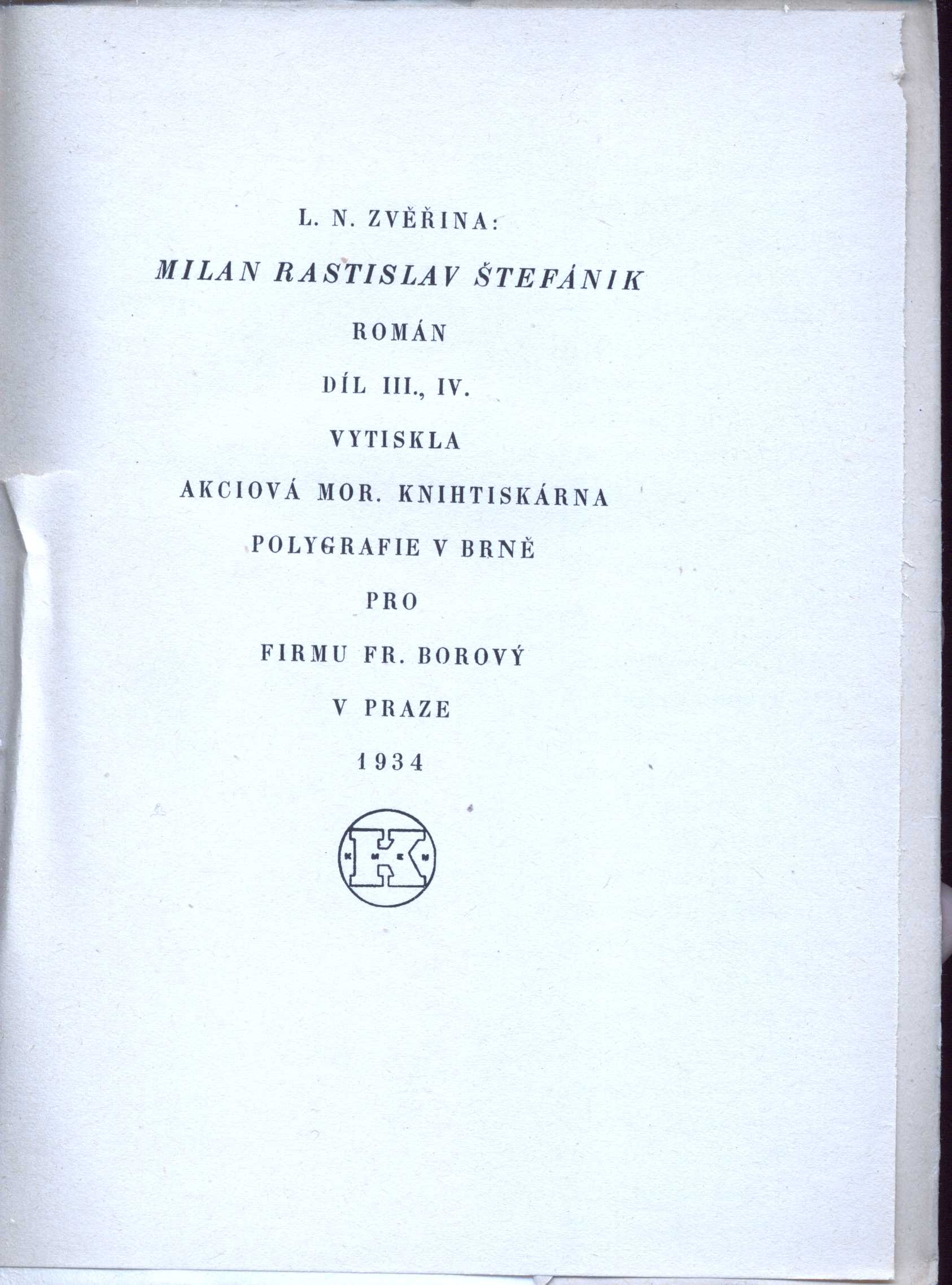 L. N. ZVĚŘINA:

MILAN RASTISLAV ŠTEFÁNIK

ROMÁN

DÍL III., IV.

VYTISKLA

AKCIOVÁ MOR. KNIHTISKÁRNA

POLYGRAFIE V BRNĚ

PRO

FIRMU FR. BOROVÝ

V PRAZE

1934

K